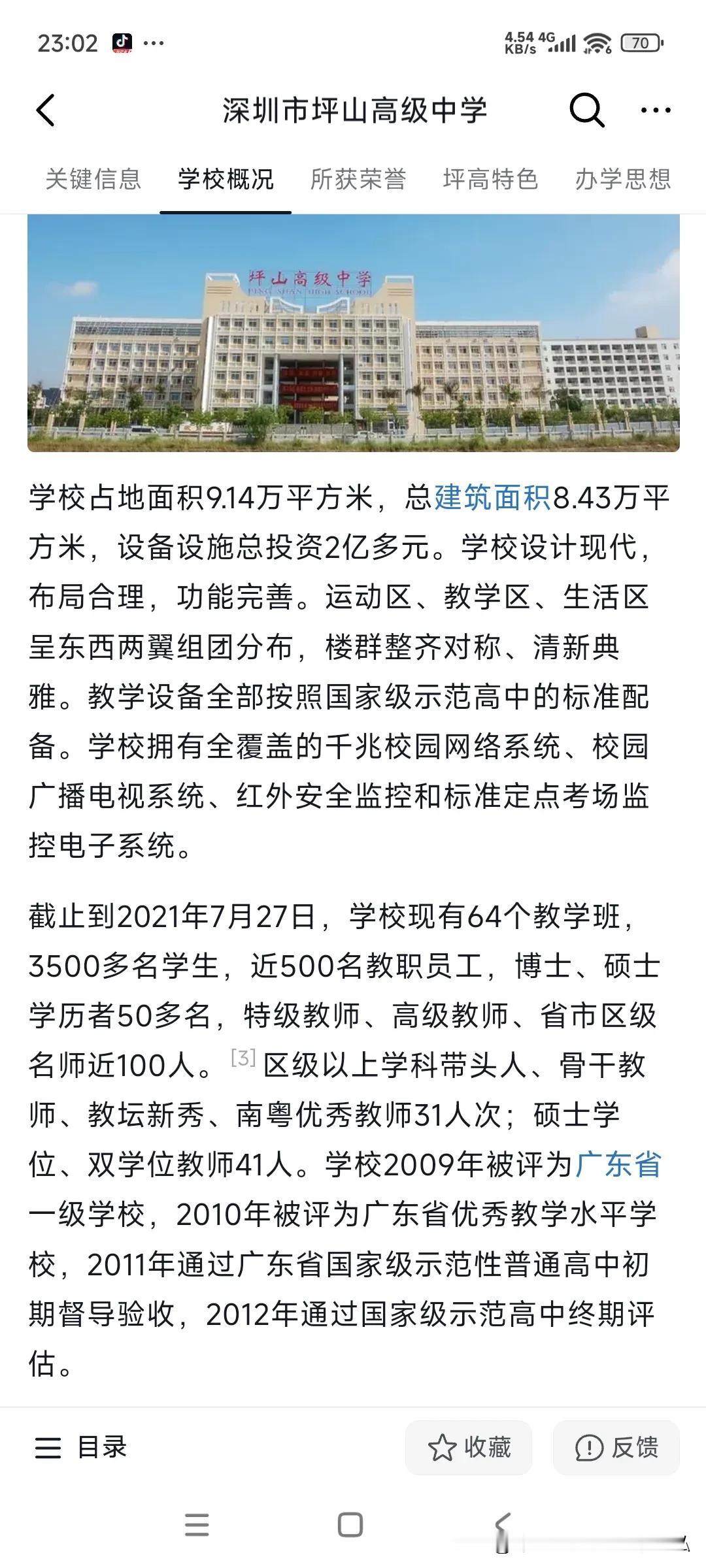 23:02 ··· 4.54 KB/s 4G 70

深圳市坪山高级中学

关键信息 学校概况 所获荣誉 坪高特色 办学思想

坪山高级中学
PING SHAN HIGH SCHOOL

学校占地面积9.14万平方米，总建筑面积8.43万平方米，设备设施总投资2亿多元。学校设计现代，布局合理，功能完善。运动区、教学区、生活区呈东西两翼组团分布，楼群整齐对称、清新典雅。教学设备全部按照国家级示范高中的标准配备。学校拥有全覆盖的千兆校园网络系统、校园广播电视系统、红外安全监控和标准定点考场监控电子系统。

截止到2021年7月27日，学校现有64个教学班，3500多名学生，近500名教职员工，博士、硕士学历者50多名，特级教师、高级教师、省市区级名师近100人。[3] 区级以上学科带头人、骨干教师、教坛新秀、南粤优秀教师31人次；硕士学位、双学位教师41人。学校2009年被评为广东省一级学校，2010年被评为广东省优秀教学水平学校，2011年通过广东省国家级示范性普通高中初期督导验收，2012年通过国家级示范高中终期评估。

目录 收藏 反馈